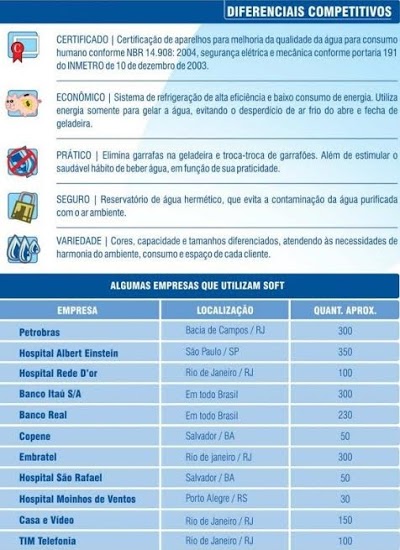 DIFERENCIAIS COMPETITIVOS

CERTIFICADO | Certificação de aparelhos para melhoria da qualidade da água para consumo humano conforme NBR 14.908: 2004, segurança elétrica e mecânica conforme portaria 191 do INMETRO de 10 de dezembro de 2003.

ECONÔMICO | Sistema de refrigeração de alta eficiência e baixo consumo de energia. Utiliza energia somente para gelar a água, evitando o desperdício de ar frio do abre e fecha de geladeira.

PRÁTICO | Elimina garrafas na geladeira e troca-troca de garrafões. Além de estimular o saudável hábito de beber água, em função de sua praticidade.

SEGURO | Reservatório de água hermético, que evita a contaminação da água purificada com o ar ambiente.

VARIEDADE | Cores, capacidade e tamanhos diferenciados, atendendo às necessidades de harmonia do ambiente, consumo e espaço de cada cliente.

ALGUMAS EMPRESAS QUE UTILIZAM SOFT

| EMPRESA | LOCALIZAÇÃO | QUANT. APROX. |
|---|---|---|
| Petrobras | Bacia de Campos / RJ | 300 |
| Hospital Albert Einstein | São Paulo / SP | 350 |
| Hospital Rede D'or | Rio de Janeiro / RJ | 100 |
| Banco Itaú S/A | Em todo Brasil | 300 |
| Banco Real | Em todo Brasil | 230 |
| Copene | Salvador / BA | 50 |
| Embratel | Rio de janeiro / RJ | 300 |
| Hospital São Rafael | Salvador / BA | 50 |
| Hospital Moinhos de Ventos | Porto Alegre / RS | 30 |
| Casa e Vídeo | Rio de Janeiro / RJ | 150 |
| TIM Telefonia | Rio de Janeiro / RJ | 100 |